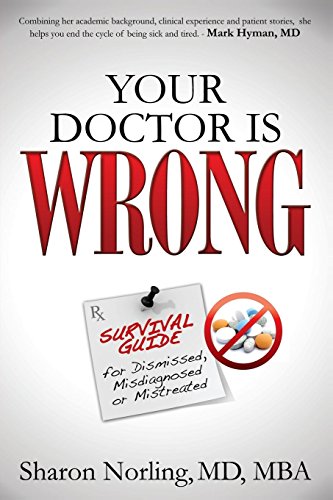 Combining her academic background, clinical experience and patient stories, she helps you end the cycle of being sick and tired. - Mark Hyman, MD

YOUR DOCTOR IS WRONG

Rx
SURVIVAL GUIDE
for Dismissed, Misdiagnosed or Mistreated

Sharon Norling, MD, MBA